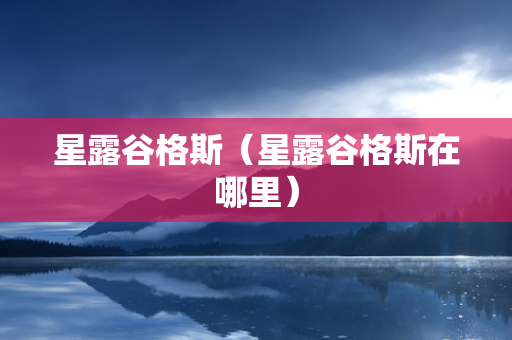 星露谷格斯（星露谷格斯在哪里）